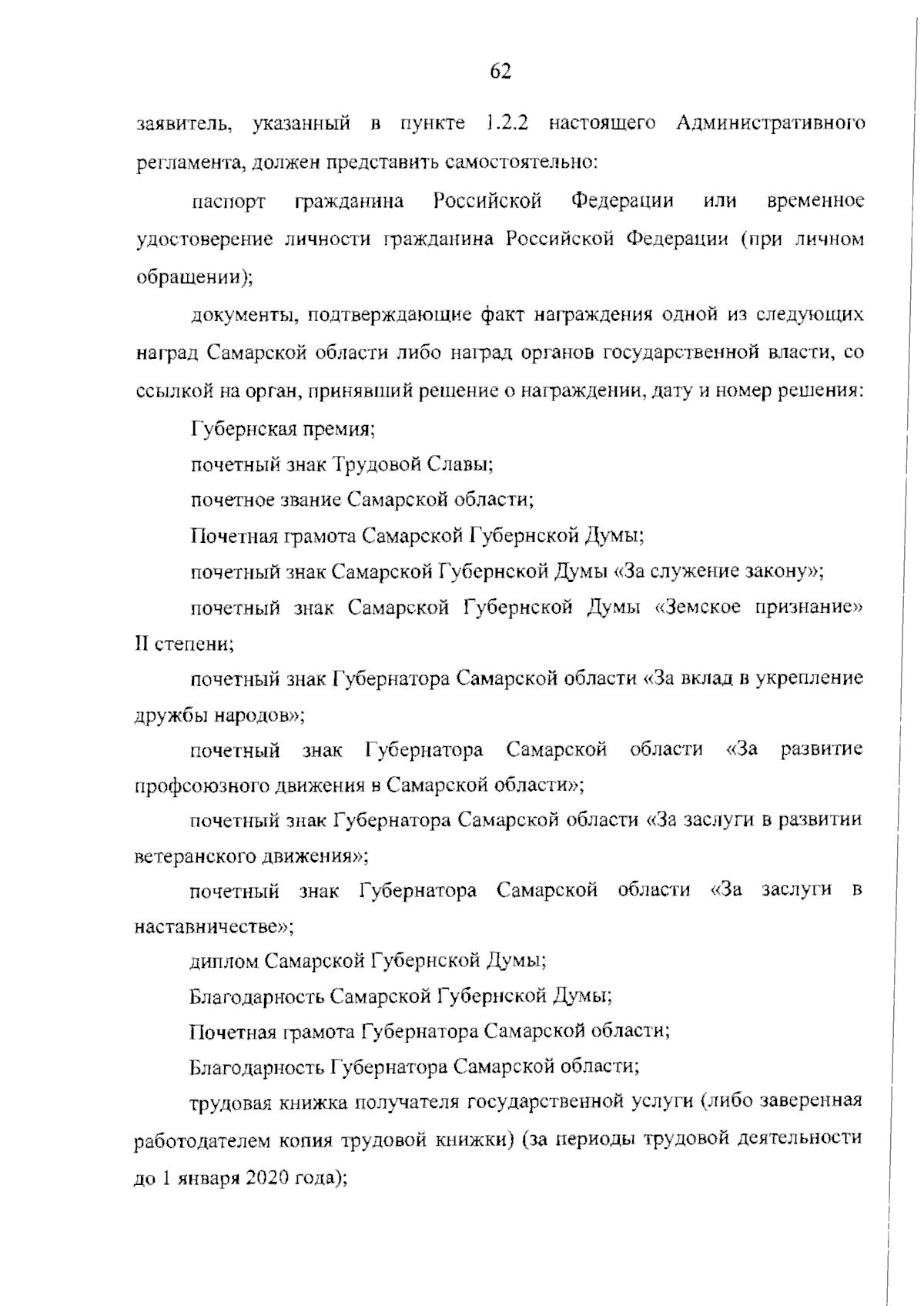 62

заявитель, указанный в пункте 1.2.2 настоящего Административного регламента, должен представить самостоятельно:

паспорт гражданина Российской Федерации или временное удостоверение личности гражданина Российской Федерации (при личном обращении);

документы, подтверждающие факт награждения одной из следующих наград Самарской области либо наград органов государственной власти, со ссылкой на орган, принявший решение о награждении, дату и номер решения:

Губернская премия;

почетный знак Трудовой Славы;

почетное звание Самарской области;

Почетная грамота Самарской Губернской Думы;

почетный знак Самарской Губернской Думы «За служение закону»;

почетный знак Самарской Губернской Думы «Земское признание» II степени;

почетный знак Губернатора Самарской области «За вклад в укрепление дружбы народов»;

почетный знак Губернатора Самарской области «За развитие профсоюзного движения в Самарской области»;

почетный знак Губернатора Самарской области «За заслуги в развитии ветеранского движения»;

почетный знак Губернатора Самарской области «За заслуги в наставничестве»;

диплом Самарской Губернской Думы;

Благодарность Самарской Губернской Думы;

Почетная грамота Губернатора Самарской области;

Благодарность Губернатора Самарской области;

трудовая книжка получателя государственной услуги (либо заверенная работодателем копия трудовой книжки) (за периоды трудовой деятельности до 1 января 2020 года);